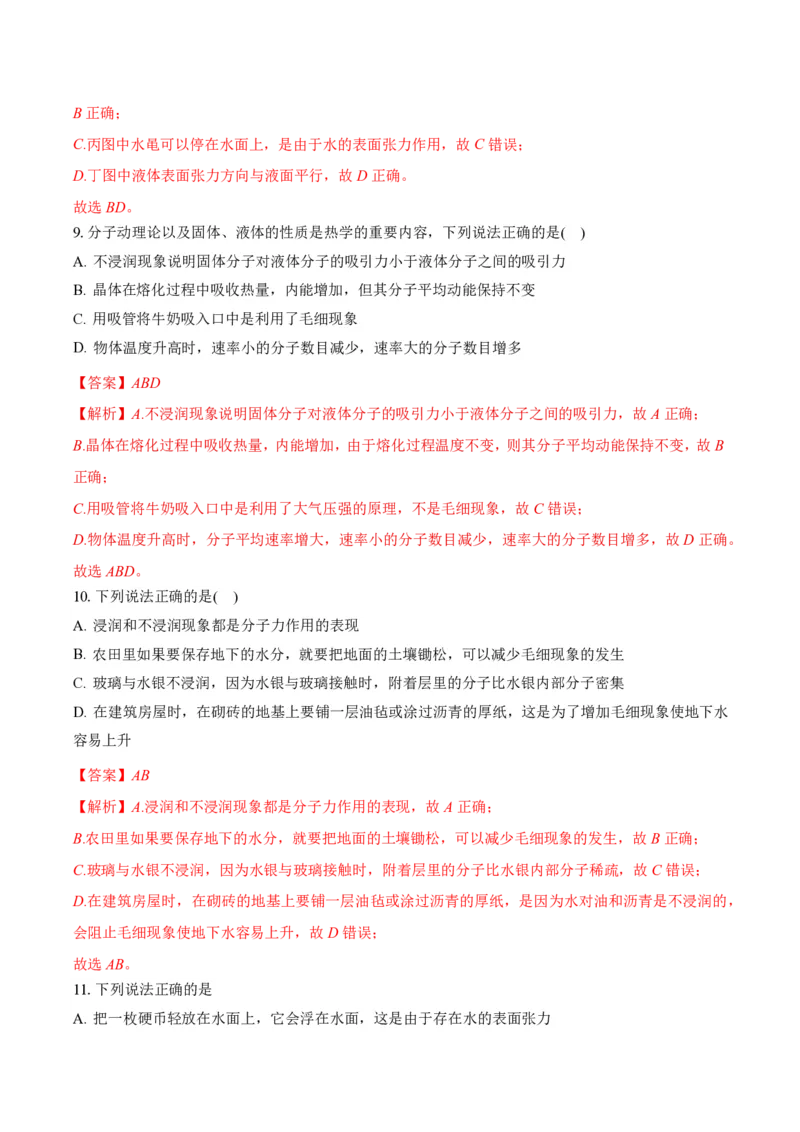 B 正确；

C.丙图中水黾可以停在水面上，是由于水的表面张力作用，故 C 错误；

D.丁图中液体表面张力方向与液面平行，故 D 正确。

故选 BD。

9. 分子动理论以及固体、液体的性质是热学的重要内容，下列说法正确的是(    )

A. 不浸润现象说明固体分子对液体分子的吸引力小于液体分子之间的吸引力

B. 晶体在熔化过程中吸收热量，内能增加，但其分子平均动能保持不变

C. 用吸管将牛奶吸入口中是利用了毛细现象

D. 物体温度升高时，速率小的分子数目减少，速率大的分子数目增多

【答案】ABD

【解析】A.不浸润现象说明固体分子对液体分子的吸引力小于液体分子之间的吸引力，故 A 正确；

B.晶体在熔化过程中吸收热量，内能增加，由于熔化过程温度不变，则其分子平均动能保持不变，故 B 正确；

C.用吸管将牛奶吸入口中是利用了大气压强的原理，不是毛细现象，故 C 错误；

D.物体温度升高时，分子平均速率增大，速率小的分子数目减少，速率大的分子数目增多，故 D 正确。

故选 ABD。

10. 下列说法正确的是(    )

A. 浸润和不浸润现象都是分子力作用的表现

B. 农田里如果要保存地下的水分，就要把地面的土壤锄松，可以减少毛细现象的发生

C. 玻璃与水银不浸润，因为水银与玻璃接触时，附着层里的分子比水银内部分子密集

D. 在建筑房屋时，在砌砖的地基上要铺一层油毡或涂过沥青的厚纸，这是为了增加毛细现象使地下水容易上升

【答案】AB

【解析】A.浸润和不浸润现象都是分子力作用的表现，故 A 正确；

B.农田里如果要保存地下的水分，就要把地面的土壤锄松，可以减少毛细现象的发生，故 B 正确；

C.玻璃与水银不浸润，因为水银与玻璃接触时，附着层里的分子比水银内部分子稀疏，故 C 错误；

D.在建筑房屋时，在砌砖的地基上要铺一层油毡或涂过沥青的厚纸，是因为水对油和沥青是不浸润的，会阻止毛细现象使地下水容易上升，故 D 错误；

故选 AB。

11. 下列说法正确的是

A. 把一枚硬币轻放在水面上，它会浮在水面，这是由于存在水的表面张力